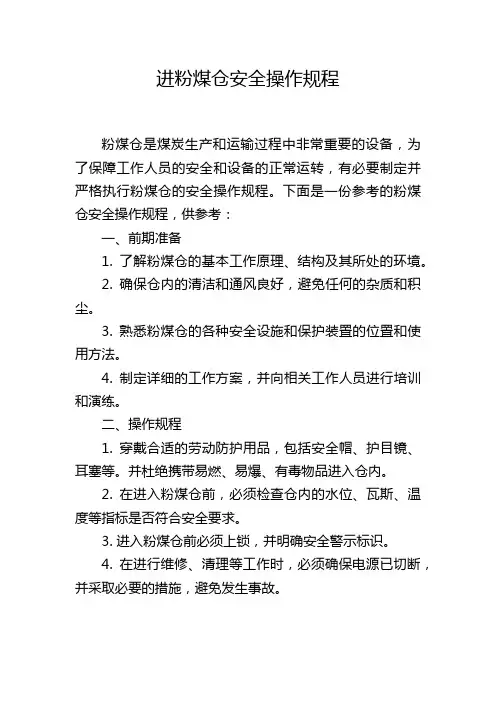 进粉煤仓安全操作规程

粉煤仓是煤炭生产和运输过程中非常重要的设备，为了保障工作人员的安全和设备的正常运转，有必要制定并严格执行粉煤仓的安全操作规程。下面是一份参考的粉煤仓安全操作规程，供参考：

一、前期准备

1. 了解粉煤仓的基本工作原理、结构及其所处的环境。

2. 确保仓内的清洁和通风良好，避免任何的杂质和积尘。

3. 熟悉粉煤仓的各种安全设施和保护装置的位置和使用方法。

4. 制定详细的工作方案，并向相关工作人员进行培训和演练。

二、操作规程

1. 穿戴合适的劳动防护用品，包括安全帽、护目镜、耳塞等。并杜绝携带易燃、易爆、有毒物品进入仓内。

2. 在进入粉煤仓前，必须检查仓内的水位、瓦斯、温度等指标是否符合安全要求。

3. 进入粉煤仓前必须上锁，并明确安全警示标识。

4. 在进行维修、清理等工作时，必须确保电源已切断，并采取必要的措施，避免发生事故。